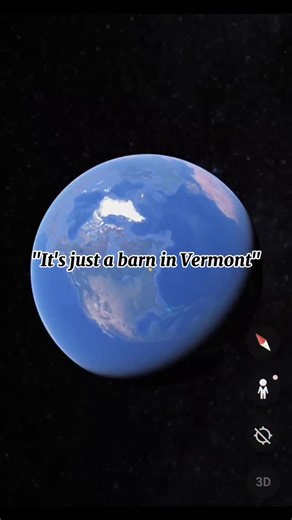 "It's just a barn in Vermont"

3D